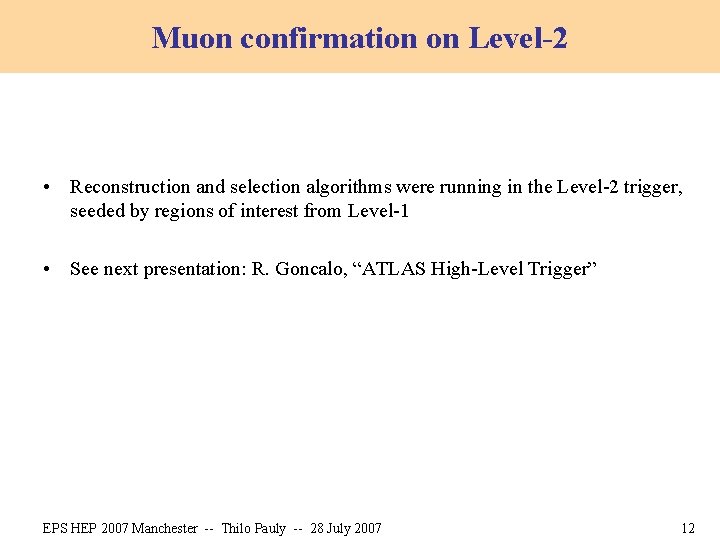 Muon confirmation on Level-2

• Reconstruction and selection algorithms were running in the Level-2 trigger, seeded by regions of interest from Level-1

• See next presentation: R. Goncalo, “ATLAS High-Level Trigger”

EPS HEP 2007 Manchester -- Thilo Pauly -- 28 July 2007

12